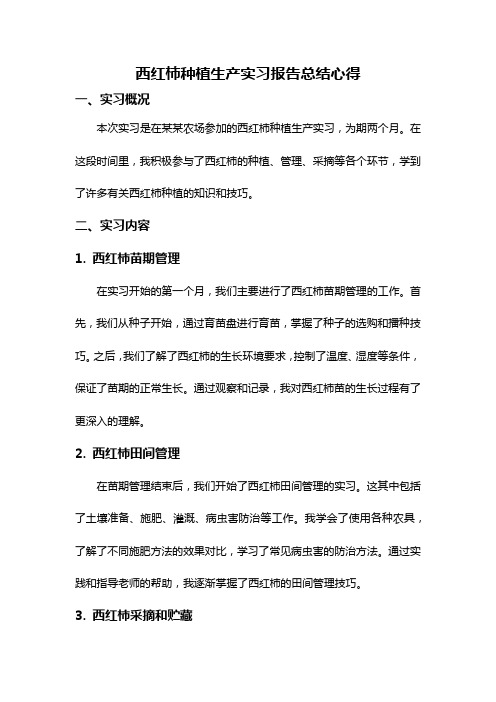 西红柿种植生产实习报告总结心得

一、实习概况

本次实习是在某某农场参加的西红柿种植生产实习，为期两个月。在这段时间里，我积极参与了西红柿的种植、管理、采摘等各个环节，学到了许多有关西红柿种植的知识和技巧。

二、实习内容

1. 西红柿苗期管理

在实习开始的第一个月，我们主要进行了西红柿苗期管理的工作。首先，我们从种子开始，通过育苗盘进行育苗，掌握了种子的选购和播种技巧。之后，我们了解了西红柿的生长环境要求，控制了温度、湿度等条件，保证了苗期的正常生长。通过观察和记录，我对西红柿苗的生长过程有了更深入的理解。

2. 西红柿田间管理

在苗期管理结束后，我们开始了西红柿田间管理的实习。这其中包括了土壤准备、施肥、灌溉、病虫害防治等工作。我学会了使用各种农具，了解了不同施肥方法的效果对比，学习了常见病虫害的防治方法。通过实践和指导老师的帮助，我逐渐掌握了西红柿的田间管理技巧。

3. 西红柿采摘和贮藏